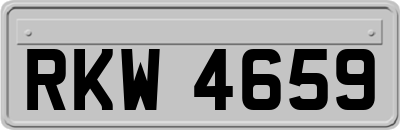 RKW 4659